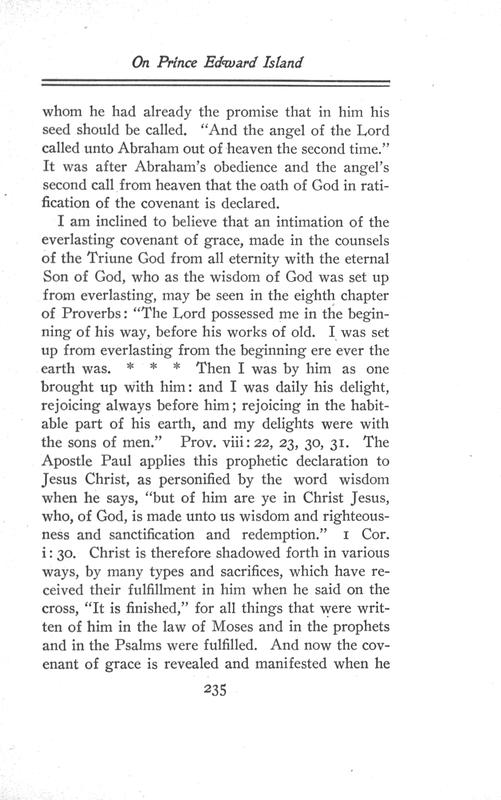 On Prince Edward Island

whom he had already the promise that in him his seed should be called. "And the angel of the Lord called unto Abraham out of heaven the second time." It was after Abraham's obedience and the angel's second call from heaven that the oath of God in ratification of the covenant is declared.

I am inclined to believe that an intimation of the everlasting covenant of grace, made in the counsels of the Triune God from all eternity with the eternal Son of God, who as the wisdom of God was set up from everlasting, may be seen in the eighth chapter of Proverbs: "The Lord possessed me in the beginning of his way, before his works of old. I was set up from everlasting from the beginning ere ever the earth was. * * * Then I was by him as one brought up with him: and I was daily his delight, rejoicing always before him; rejoicing in the habitable part of his earth, and my delights were with the sons of men." Prov. viii: 22, 23, 30, 31. The Apostle Paul applies this prophetic declaration to Jesus Christ, as personified by the word wisdom when he says, "but of him are ye in Christ Jesus, who, of God, is made unto us wisdom and righteousness and sanctification and redemption." 1 Cor. i: 30. Christ is therefore shadowed forth in various ways, by many types and sacrifices, which have received their fulfillment in him when he said on the cross, "It is finished," for all things that were written of him in the law of Moses and in the prophets and in the Psalms were fulfilled. And now the covenant of grace is revealed and manifested when he

235